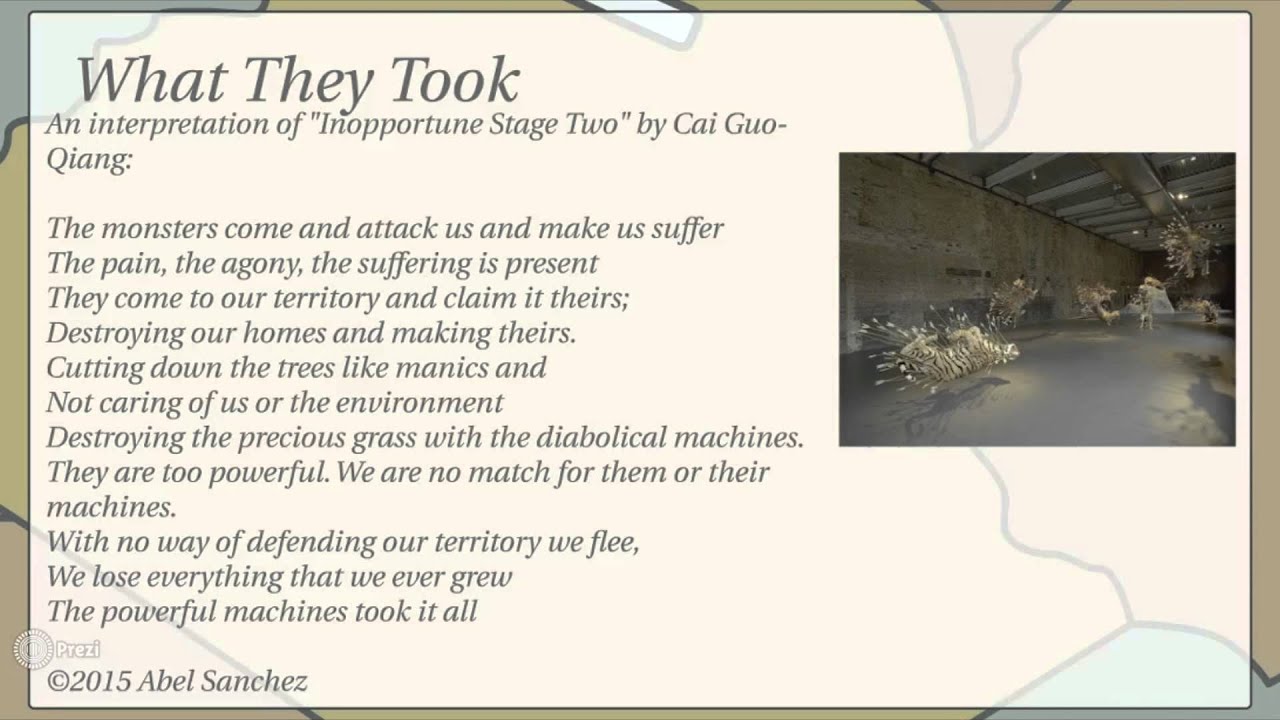 What They Took

An interpretation of "Inopportune Stage Two" by Cai Guo-Qiang:

The monsters come and attack us and make us suffer
The pain, the agony, the suffering is present
They come to our territory and claim it theirs;
Destroying our homes and making theirs.
Cutting down the trees like manics and
Not caring of us or the environment
Destroying the precious grass with the diabolical machines.
They are too powerful. We are no match for them or their machines.
With no way of defending our territory we flee,
We lose everything that we ever grew
The powerful machines took it all

Prezi

©2015 Abel Sanchez